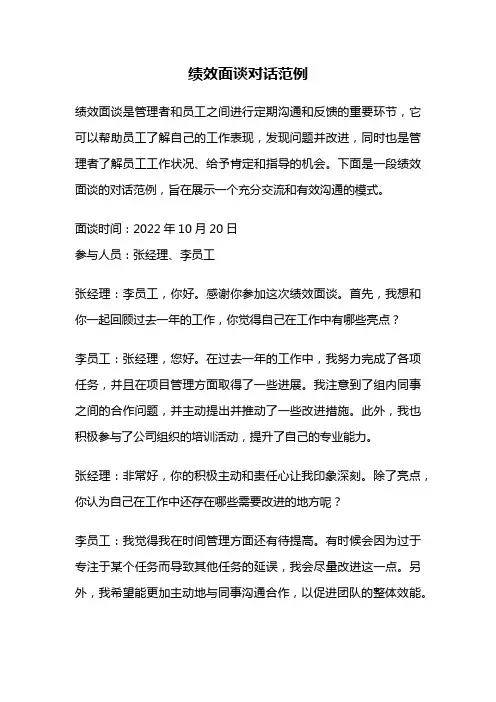 绩效面谈对话范例

绩效面谈是管理者和员工之间进行定期沟通和反馈的重要环节，它可以帮助员工了解自己的工作表现，发现问题并改进，同时也是管理者了解员工工作状况、给予肯定和指导的机会。下面是一段绩效面谈的对话范例，旨在展示一个充分交流和有效沟通的模式。

面谈时间：2022 年 10 月 20 日
参与人员：张经理、李员工

张经理：李员工，你好。感谢你参加这次绩效面谈。首先，我想和你一起回顾过去一年的工作，你觉得自己在工作中有哪些亮点？

李员工：张经理，您好。在过去一年的工作中，我努力完成了各项任务，并且在项目管理方面取得了一些进展。我注意到了组内同事之间的合作问题，并主动提出并推动了一些改进措施。此外，我也积极参与了公司组织的培训活动，提升了自己的专业能力。

张经理：非常好，你的积极主动和责任心让我印象深刻。除了亮点，你认为自己在工作中还存在哪些需要改进的地方呢？

李员工：我觉得我在时间管理方面还有待提高。有时候会因为过于专注于某个任务而导致其他任务的延误，我会尽量改进这一点。另外，我希望能更加主动地与同事沟通合作，以促进团队的整体效能。